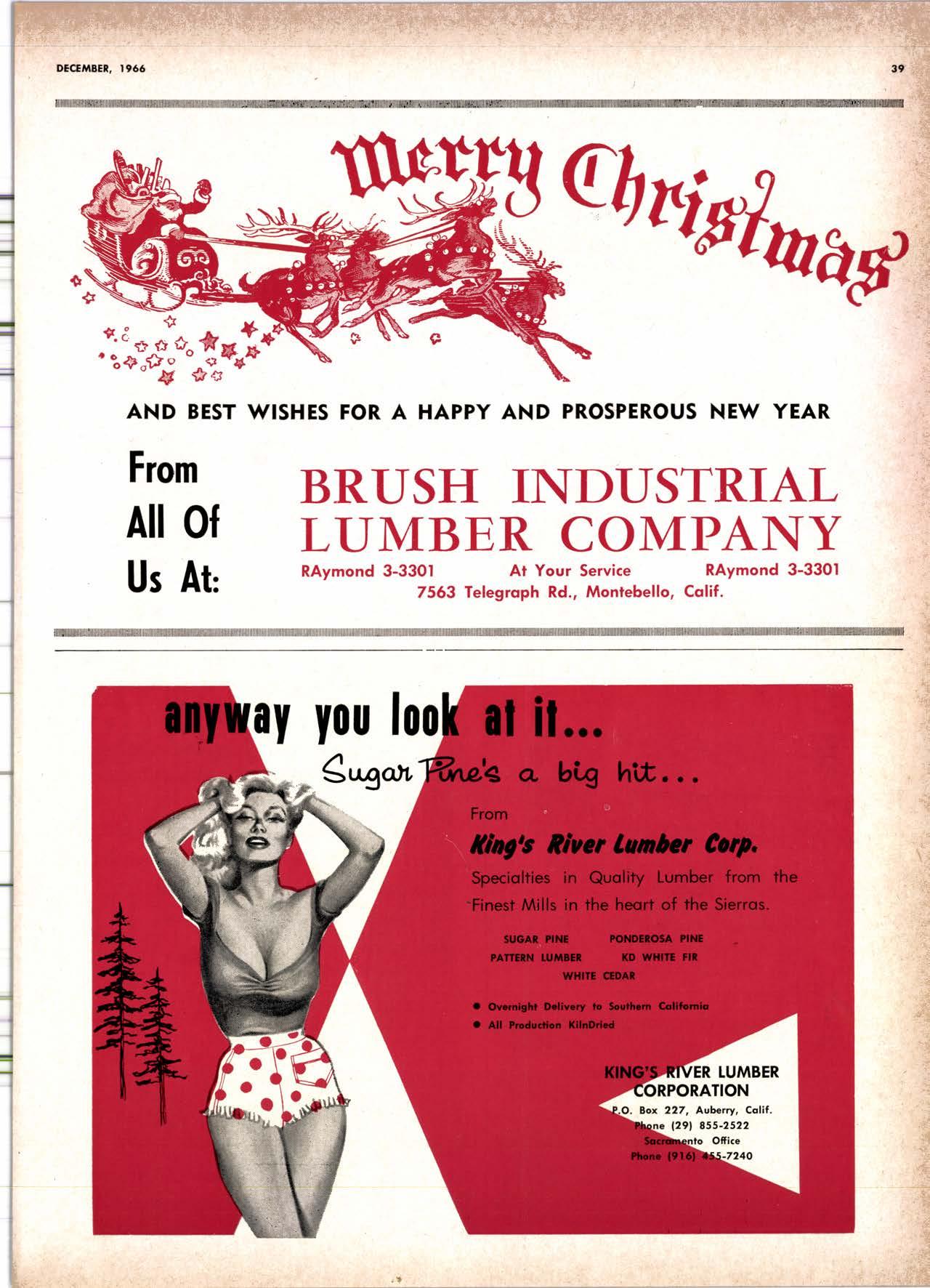 DECEMBER, 1966

39

Merry Christmas

AND BEST WISHES FOR A HAPPY AND PROSPEROUS NEW YEAR

From
All Of
Us At:

BRUSH INDUSTRIAL
LUMBER COMPANY

RAymond 3-3301 At Your Service RAymond 3-3301
7563 Telegraph Rd., Montebello, Calif.

anyway you look at it...

Sugar Pine's a big hit...

From

King's River Lumber Corp.

Specialties in Quality Lumber from the Finest Mills in the heart of the Sierras.

SUGAR PINE PONDEROSA PINE
PATTERN LUMBER KD WHITE FIR
WHITE CEDAR

• Overnight Delivery to Southern California
• All Production KilnDried

KING'S RIVER LUMBER
CORPORATION
P.O. Box 227, Auberry, Calif.
Phone (29) 855-2522
Sacramento Office
Phone (916) 455-7240